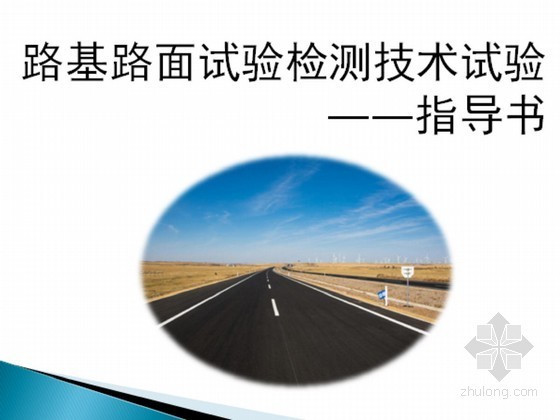 路基路面试验检测技术试验
——指导书

zhulong.com